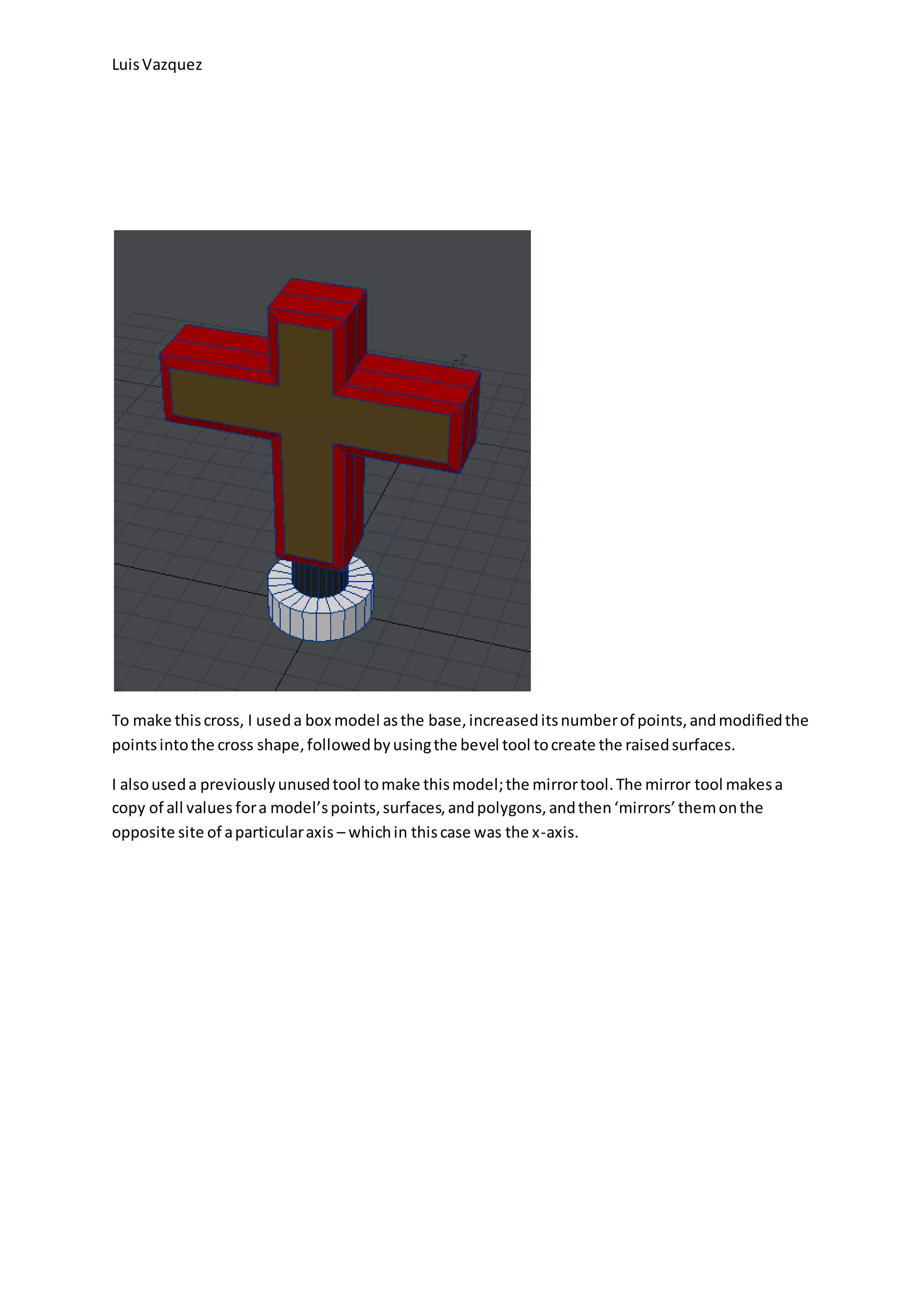 Luis Vazquez

+Z

To make this cross, I used a box model as the base, increased its number of points, and modified the points into the cross shape, followed by using the bevel tool to create the raised surfaces.

I also used a previously unused tool to make this model; the mirror tool. The mirror tool makes a copy of all values for a model's points, surfaces, and polygons, and then 'mirrors' them on the opposite site of a particular axis – which in this case was the x-axis.